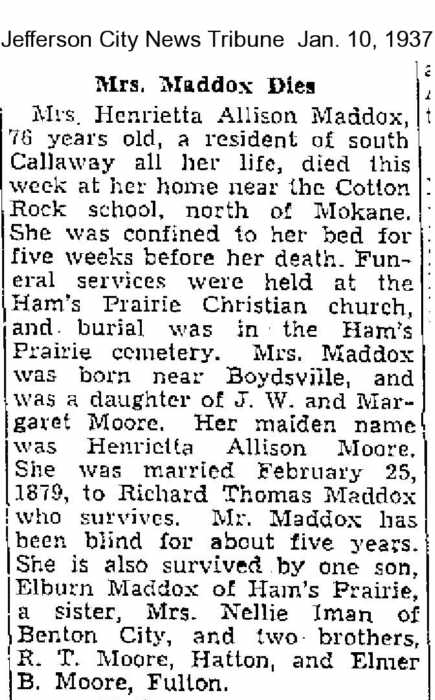 Jefferson City News Tribune Jan. 10, 1937

Mrs. Maddox Dies

Mrs. Henrietta Allison Maddox, 76 years old, a resident of south Callaway all her life, died this week at her home near the Cotton Rock school, north of Mokane. She was confined to her bed for five weeks before her death. Funeral services were held at the Ham's Prairie Christian church, and burial was in the Ham's Prairie cemetery. Mrs. Maddox was born near Boydsville, and was a daughter of J. W. and Margaret Moore. Her maiden name was Henrietta Allison Moore. She was married February 25, 1879, to Richard Thomas Maddox who survives. Mr. Maddox has been blind for about five years. She is also survived by one son, Elburn Maddox of Ham's Prairie, a sister, Mrs. Nellie Iman of Benton City, and two brothers, R. T. Moore, Hatton, and Elmer B. Moore, Fulton.